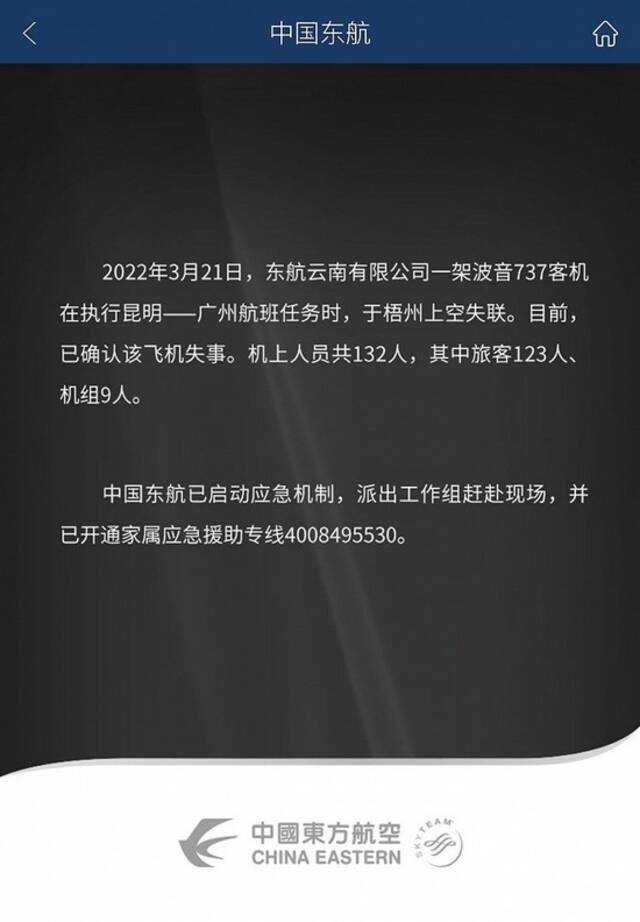 中国东航

2022年3月21日，东航云南有限公司一架波音737客机在执行昆明——广州航班任务时，于梧州上空失联。目前，已确认该飞机失事。机上人员共132人，其中旅客123人、机组9人。

中国东航已启动应急机制，派出工作组赶赴现场，并已开通家属应急援助专线4008495530。

中國東方航空
CHINA EASTERN
SKYTEAM